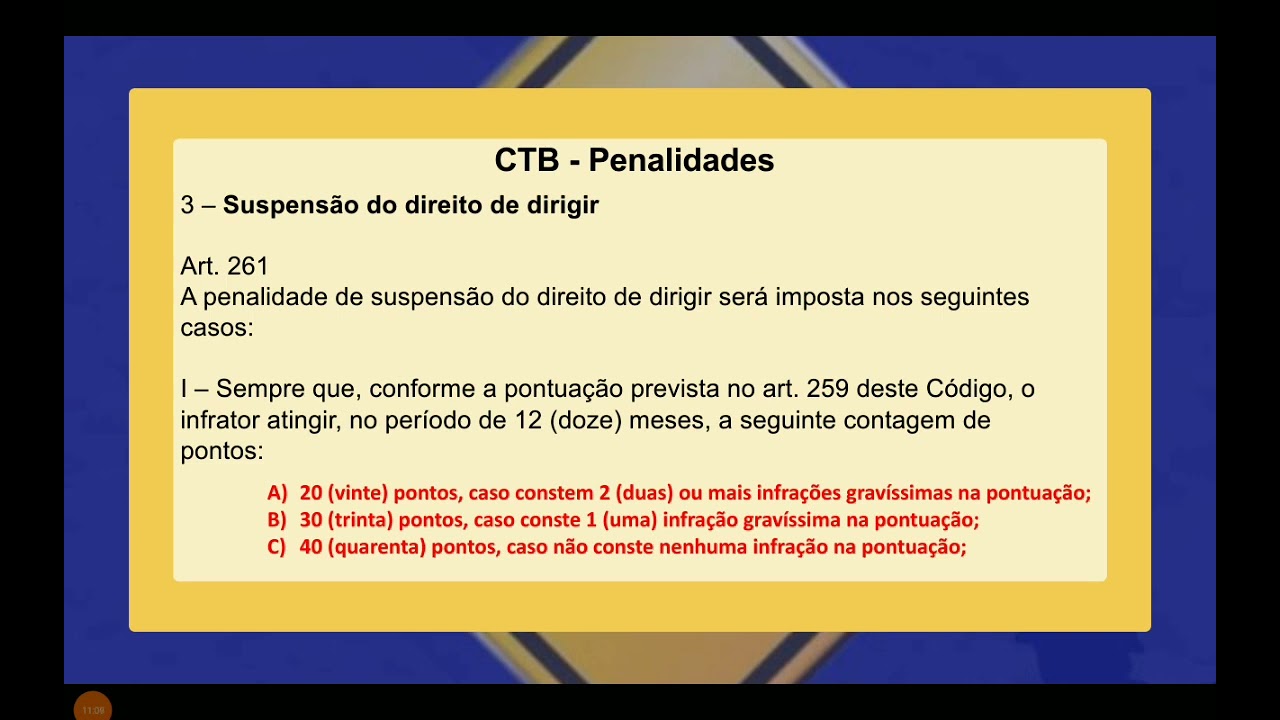 CTB - Penalidades

3 – Suspensão do direito de dirigir

Art. 261
A penalidade de suspensão do direito de dirigir será imposta nos seguintes casos:

I – Sempre que, conforme a pontuação prevista no art. 259 deste Código, o infrator atingir, no período de 12 (doze) meses, a seguinte contagem de pontos:

A) 20 (vinte) pontos, caso constem 2 (duas) ou mais infrações gravíssimas na pontuação;
B) 30 (trinta) pontos, caso conste 1 (uma) infração gravíssima na pontuação;
C) 40 (quarenta) pontos, caso não conste nenhuma infração na pontuação;

11:08